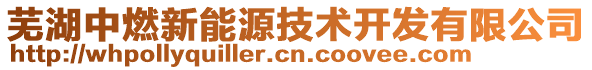 芜湖中燃新能源技术开发有限公司
http://whpollyquiller.cn.coovee.com